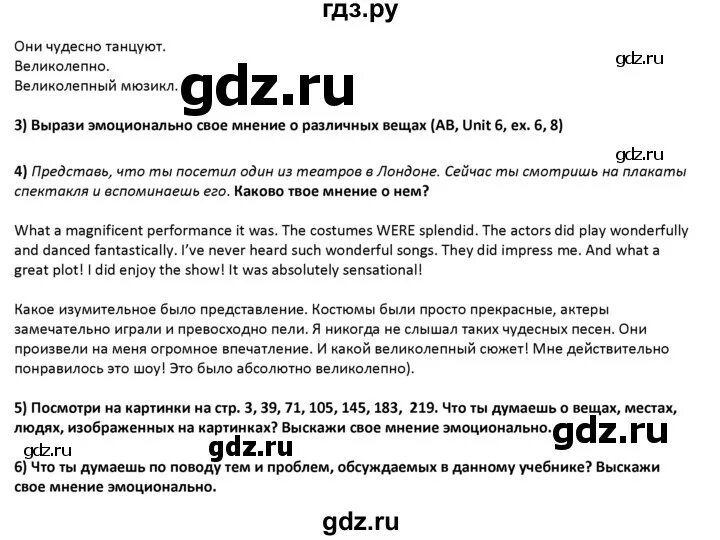 гдз.ру

Они чудесно танцуют.
Великолепно.
Великолепный мюзикл.

gdz.ru

gdz.ru

3) Вырази эмоционально свое мнение о различных вещах (AB, Unit 6, ex. 6, 8)

gdz.ru

4) Представь, что ты посетил один из театров в Лондоне. Сейчас ты смотришь на плакаты спектакля и вспоминаешь его. Каково твое мнение о нем?

What a magnificent performance it was. The costumes WERE splendid. The actors did play wonderfully and danced fantastically. I've never heard such wonderful songs. They did impress me. And what a great plot! I did enjoy the show! It was absolutely sensational!

Какое изумительное было представление. Костюмы были просто прекрасные, актеры замечательно играли и превосходно пели. Я никогда не слышал таких чудесных песен. Они произвели на меня огромное впечатление. И какой великолепный сюжет! Мне действительно понравилось это шоу! Это было абсолютно великолепно).

5) Посмотри на картинки на стр. 3, 39, 71, 105, 145, 183, 219. Что ты думаешь о вещах, местах, людях, изображенных на картинках? Выскажи свое мнение эмоционально.

gdz.ru

gdz.ru

gdz.ru

6) Что ты думаешь по поводу тем и проблем, обсуждаемых в данному учебнике? Выскажи свое мнение эмоционально.

gdz.ru